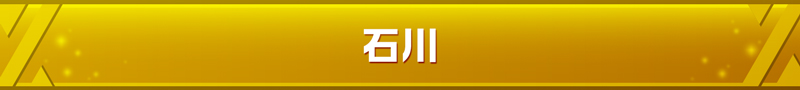 石川